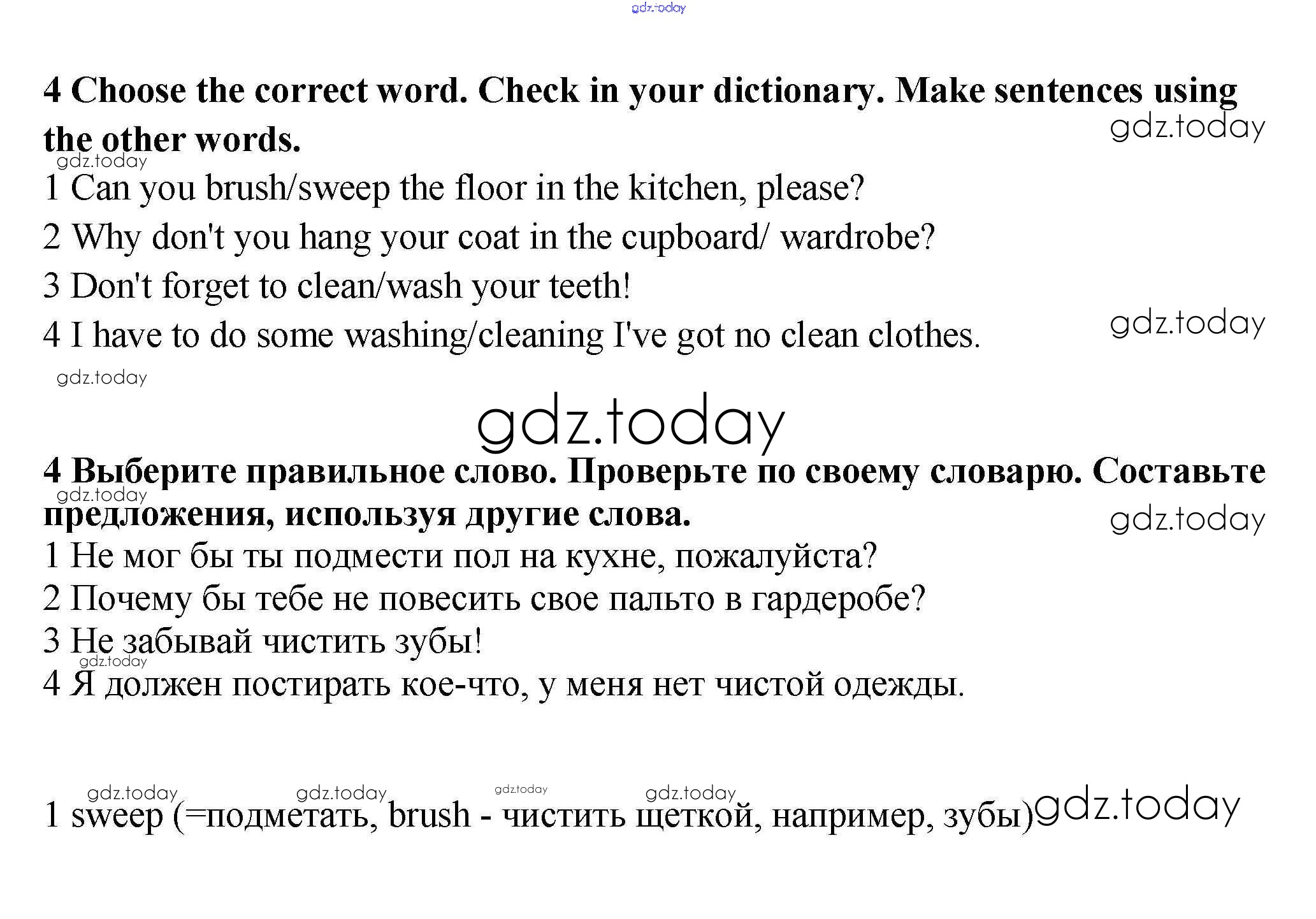 gdz.today

4 Choose the correct word. Check in your dictionary. Make sentences using the other words.

gdz.today

gdz.today

1 Can you brush/sweep the floor in the kitchen, please?

2 Why don't you hang your coat in the cupboard/ wardrobe?

3 Don't forget to clean/wash your teeth!

4 I have to do some washing/cleaning I've got no clean clothes.

gdz.today

gdz.today

gdz.today

4 Выберите правильное слово. Проверьте по своему словарю. Составьте предложения, используя другие слова.

gdz.today

gdz.today

1 Не мог бы ты подмести пол на кухне, пожалуйста?

2 Почему бы тебе не повесить свое пальто в гардеробе?

3 Не забывай чистить зубы!

gdz.today

4 Я должен постирать кое-что, у меня нет чистой одежды.

gdz.today gdz.today gdz.today gdz.today

1 sweep (=подметать, brush - чистить щеткой, например, зубы)

gdz.today